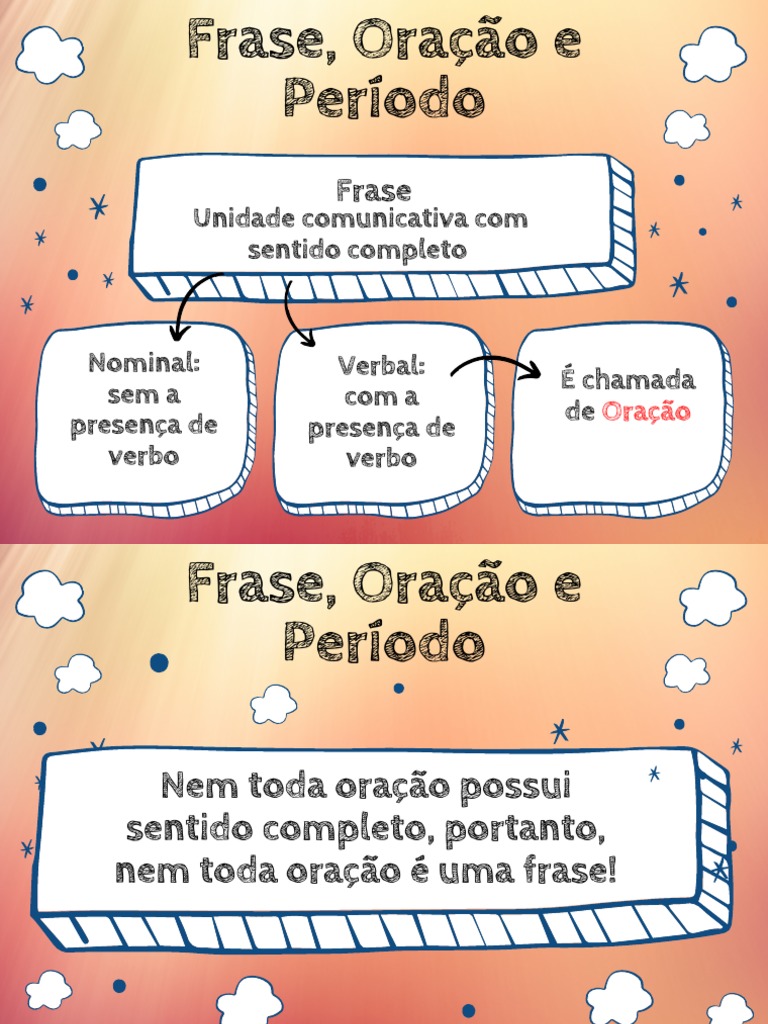 Frase, Oração e Período

Frase
Unidade comunicativa com sentido completo

Nominal: sem a presença de verbo

Verbal: com a presença de verbo

É chamada de Oração

Frase, Oração e Período

Nem toda oração possui sentido completo, portanto, nem toda oração é uma frase!